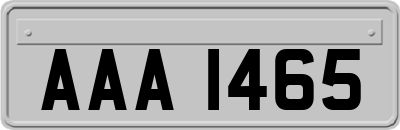 AAA 1465